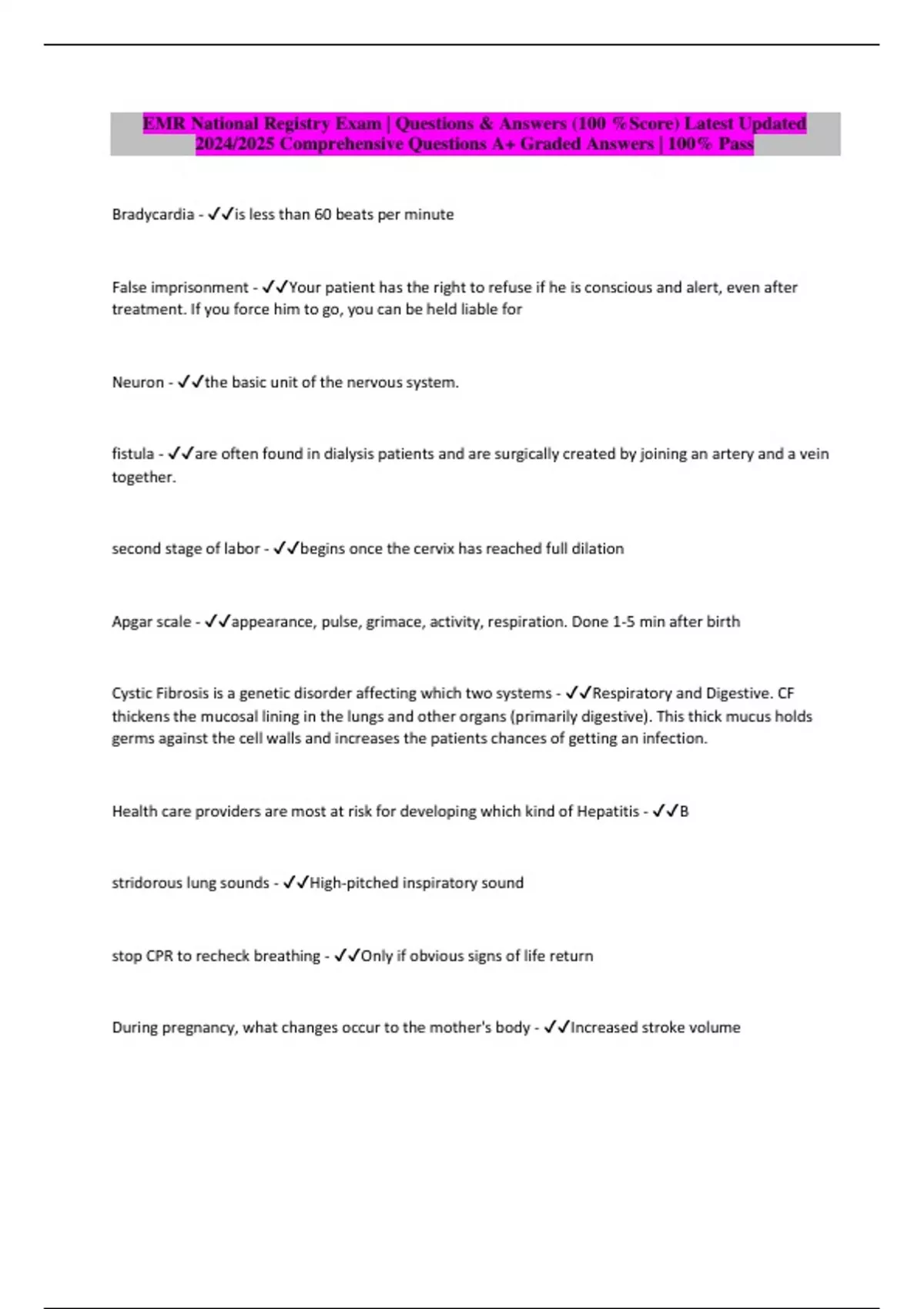 EMR National Registry Exam | Questions & Answers (100 %Score) Latest Updated 2024/2025 Comprehensive Questions A+ Graded Answers | 100% Pass

Bradycardia - ✓✓is less than 60 beats per minute

False imprisonment - ✓✓Your patient has the right to refuse if he is conscious and alert, even after treatment. If you force him to go, you can be held liable for

Neuron - ✓✓the basic unit of the nervous system.

fistula - ✓✓are often found in dialysis patients and are surgically created by joining an artery and a vein together.

second stage of labor - ✓✓begins once the cervix has reached full dilation

Apgar scale - ✓✓appearance, pulse, grimace, activity, respiration. Done 1-5 min after birth

Cystic Fibrosis is a genetic disorder affecting which two systems - ✓✓Respiratory and Digestive. CF thickens the mucosal lining in the lungs and other organs (primarily digestive). This thick mucus holds germs against the cell walls and increases the patients chances of getting an infection.

Health care providers are most at risk for developing which kind of Hepatitis - ✓✓B

stridorous lung sounds - ✓✓High-pitched inspiratory sound

stop CPR to recheck breathing - ✓✓Only if obvious signs of life return

During pregnancy, what changes occur to the mother's body - ✓✓Increased stroke volume